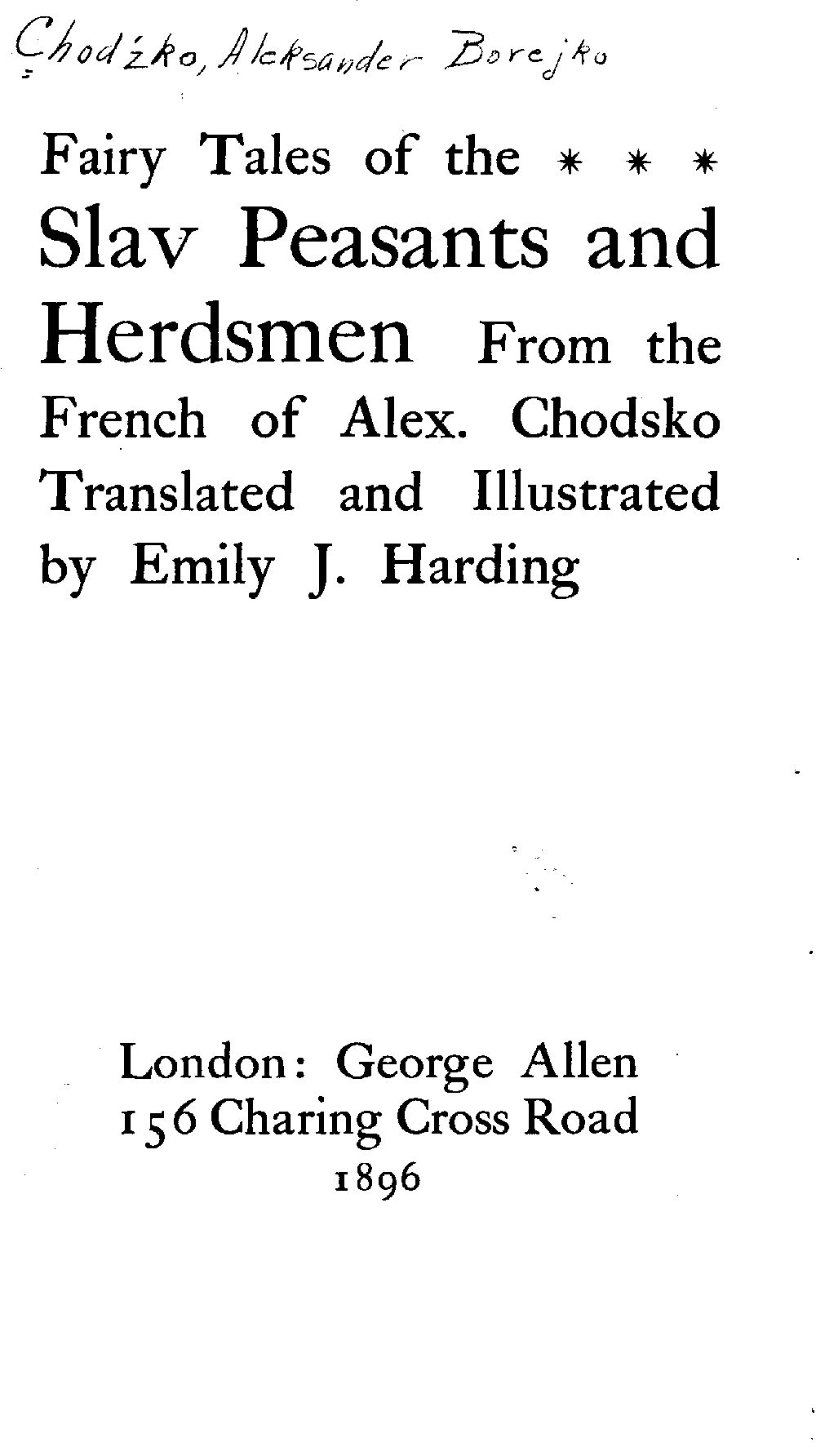 Chodźko, Aleksander Borejko

Fairy Tales of the * * * Slav Peasants and Herdsmen From the French of Alex. Chodsko Translated and Illustrated by Emily J. Harding

London: George Allen
156 Charing Cross Road
1896